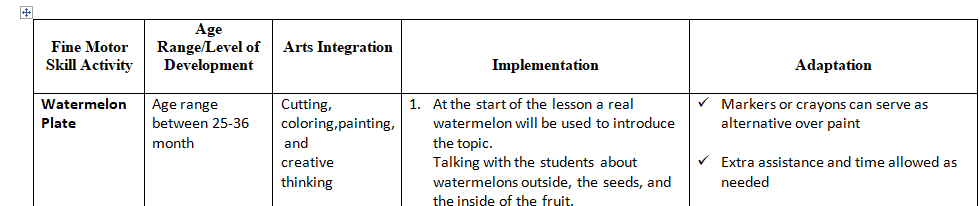 | Fine Motor Skill Activity | Age Range/Level of Development | Arts Integration | Implementation | Adaptation |
|---|---|---|---|---|
| **Watermelon Plate** | Age range between 25-36 month | Cutting, coloring,painting, and creative thinking | 1. At the start of the lesson a real watermelon will be used to introduce the topic. Talking with the students about watermelons outside, the seeds, and the inside of the fruit. | ✓ Markers or crayons can serve as alternative over paint ✓ Extra assistance and time allowed as needed |